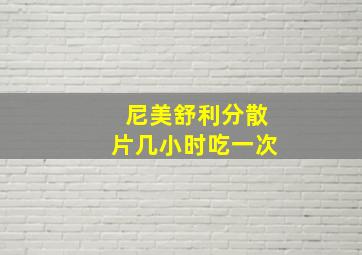 尼美舒利分散片几小时吃一次